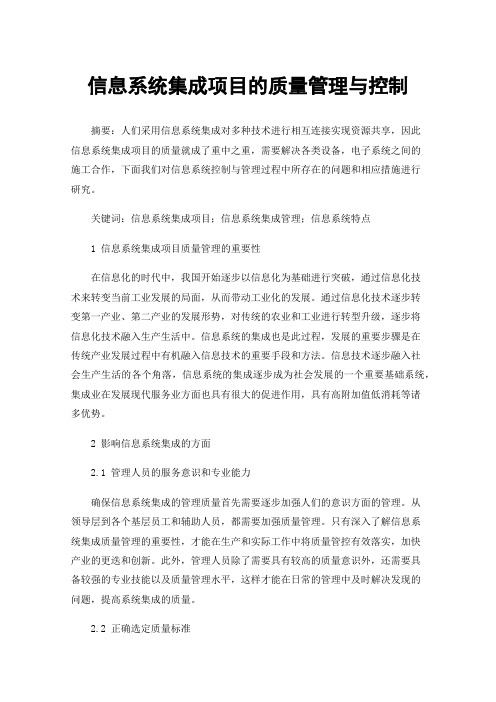 信息系统集成项目的质量管理与控制

摘要：人们采用信息系统集成对多种技术进行相互连接实现资源共享，因此信息系统集成项目的质量就成了重中之重，需要解决各类设备，电子系统之间的施工合作，下面我们对信息系统控制与管理过程中所存在的问题和相应措施进行研究。

关键词：信息系统集成项目；信息系统集成管理；信息系统特点

1 信息系统集成项目质量管理的重要性

在信息化的时代中，我国开始逐步以信息化为基础进行突破，通过信息化技术来转变当前工业发展的局面，从而带动工业化的发展。通过信息化技术逐步转变第一产业、第二产业的发展形势，对传统的农业和工业进行转型升级，逐步将信息化技术融入生产生活中。信息系统的集成也是此过程，发展的重要步骤是在传统产业发展过程中有机融入信息技术的重要手段和方法。信息技术逐步融入社会生产生活的各个角落，信息系统的集成逐步成为社会发展的一个重要基础系统，集成业在发展现代服务业方面也具有很大的促进作用，具有高附加值低消耗等诸多优势。

2 影响信息系统集成的方面

2.1 管理人员的服务意识和专业能力

确保信息系统集成的管理质量首先需要逐步加强人们的意识方面的管理。从领导层到各个基层员工和辅助人员，都需要加强质量管理。只有深入了解信息系统集成质量管理的重要性，才能在生产和实际工作中将质量管控有效落实，加快产业的更迭和创新。此外，管理人员除了需要具有较高的质量意识外，还需要具备较强的专业技能以及质量管理水平，这样才能在日常的管理中及时解决发现的问题，提高系统集成的质量。

2.2 正确选定质量标准